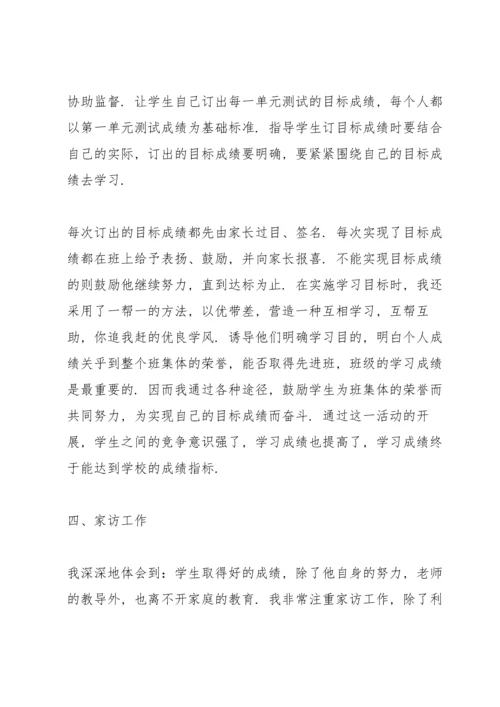 协助监督．让学生自己订出每一单元测试的目标成绩，每个人都以第一单元测试成绩为基础标准．指导学生订目标成绩时要结合自己的实际，订出的目标成绩要明确，要紧紧围绕自己的目标成绩去学习．

每次订出的目标成绩都先由家长过目、签名．每次实现了目标成绩都在班上给予表扬、鼓励，并向家长报喜．不能实现目标成绩的则鼓励他继续努力，直到达标为止．在实施学习目标时，我还采用了一帮一的方法，以优带差，营造一种互相学习，互帮互助，你追我赶的优良学风．诱导他们明确学习目的，明白个人成绩关乎到整个班集体的荣誉，能否取得先进班，班级的学习成绩是最重要的．因而我通过各种途径，鼓励学生为班集体的荣誉而共同努力，为实现自己的目标成绩而奋斗．通过这一活动的开展，学生之间的竞争意识强了，学习成绩也提高了，学习成绩终于能达到学校的成绩指标．

四、家访工作

我深深地体会到：学生取得好的成绩，除了他自身的努力，老师的教导外，也离不开家庭的教育．我非常注重家访工作，除了利